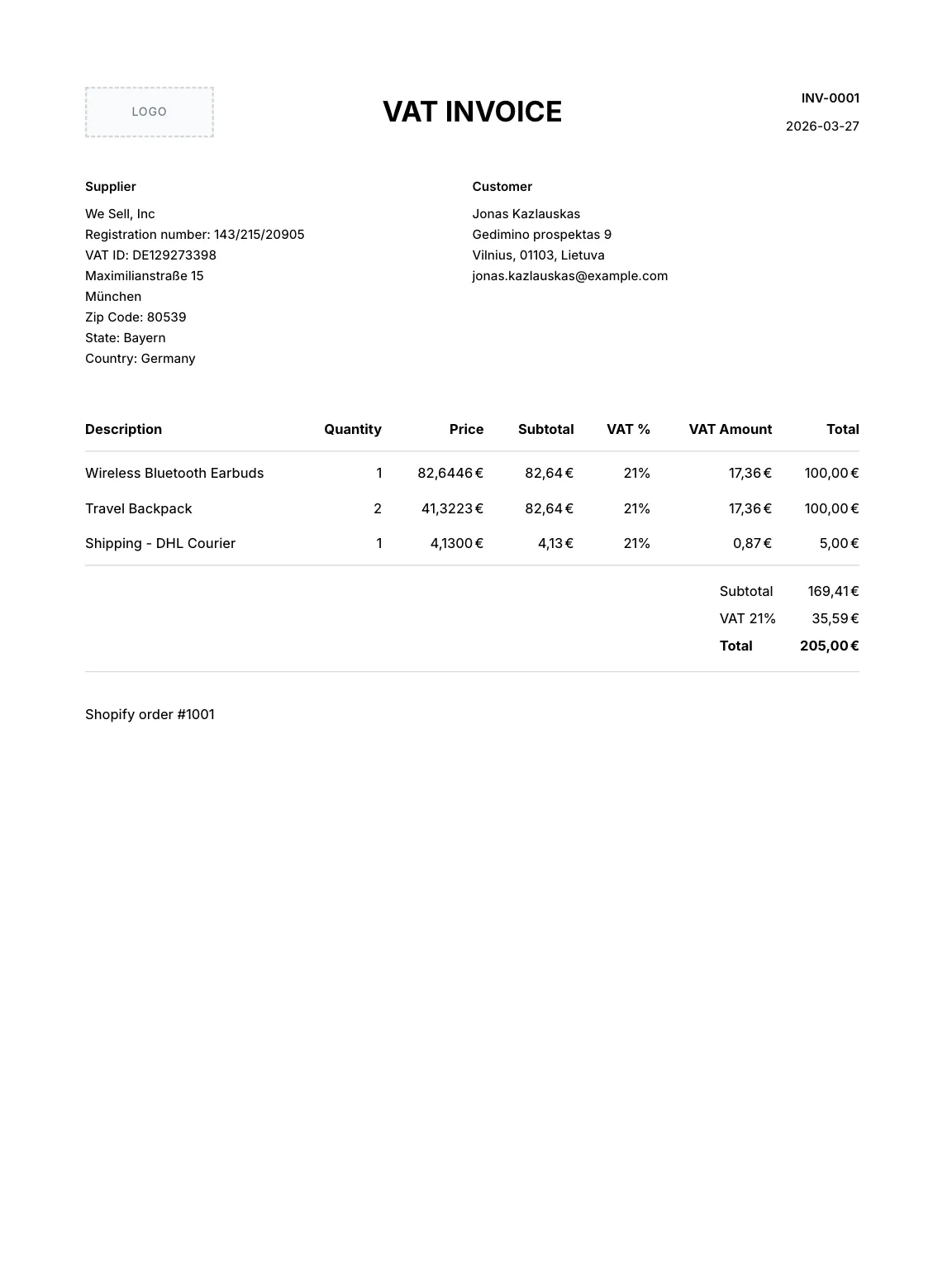 LOGO

VAT INVOICE

INV-0001

2026-03-27

Supplier

We Sell, Inc
Registration number: 143/215/20905
VAT ID: DE129273398
Maximilianstraße 15
München
Zip Code: 80539
State: Bayern
Country: Germany

Customer

Jonas Kazlauskas
Gedimino prospektas 9
Vilnius, 01103, Lietuva
jonas.kazlauskas@example.com

| Description | Quantity | Price | Subtotal | VAT % | VAT Amount | Total |
|---|---|---|---|---|---|---|
| Wireless Bluetooth Earbuds | 1 | 82,6446 € | 82,64 € | 21% | 17,36 € | 100,00 € |
| Travel Backpack | 2 | 41,3223 € | 82,64 € | 21% | 17,36 € | 100,00 € |
| Shipping - DHL Courier | 1 | 4,1300 € | 4,13 € | 21% | 0,87 € | 5,00 € |

Subtotal 169,41 €
VAT 21% 35,59 €
Total 205,00 €

Shopify order #1001